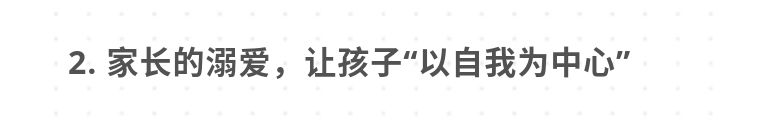 2. 家长的溺爱，让孩子“以自我为中心”